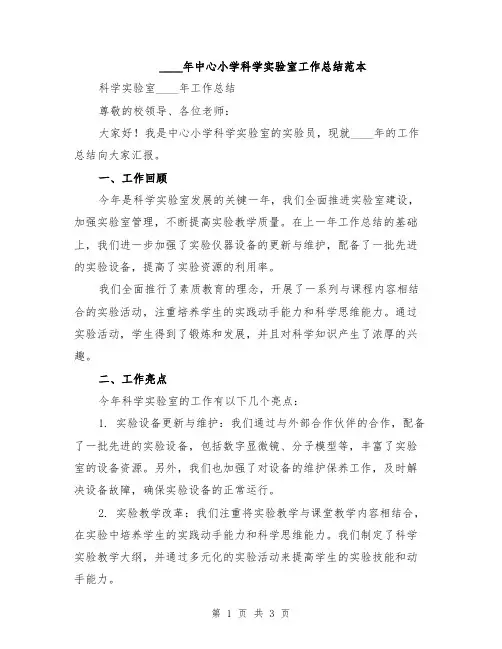 ____年中心小学科学实验室工作总结范本

科学实验室____年工作总结

尊敬的校领导、各位老师：

大家好！我是中心小学科学实验室的实验员，现就____年的工作总结向大家汇报。

一、工作回顾

今年是科学实验室发展的关键一年，我们全面推进实验室建设，加强实验室管理，不断提高实验教学质量。在上一年工作总结的基础上，我们进一步加强了实验仪器设备的更新与维护，配备了一批先进的实验设备，提高了实验资源的利用率。

我们全面推行了素质教育的理念，开展了一系列与课程内容相结合的实验活动，注重培养学生的实践动手能力和科学思维能力。通过实验活动，学生得到了锻炼和发展，并且对科学知识产生了浓厚的兴趣。

二、工作亮点

今年科学实验室的工作有以下几个亮点：

1. 实验设备更新与维护：我们通过与外部合作伙伴的合作，配备了一批先进的实验设备，包括数字显微镜、分子模型等，丰富了实验室的设备资源。另外，我们也加强了对设备的维护保养工作，及时解决设备故障，确保实验设备的正常运行。

2. 实验教学改革：我们注重将实验教学与课堂教学内容相结合，在实验中培养学生的实践动手能力和科学思维能力。我们制定了科学实验教学大纲，并通过多元化的实验活动来提高学生的实验技能和动手能力。

第 1 页 共 3 页